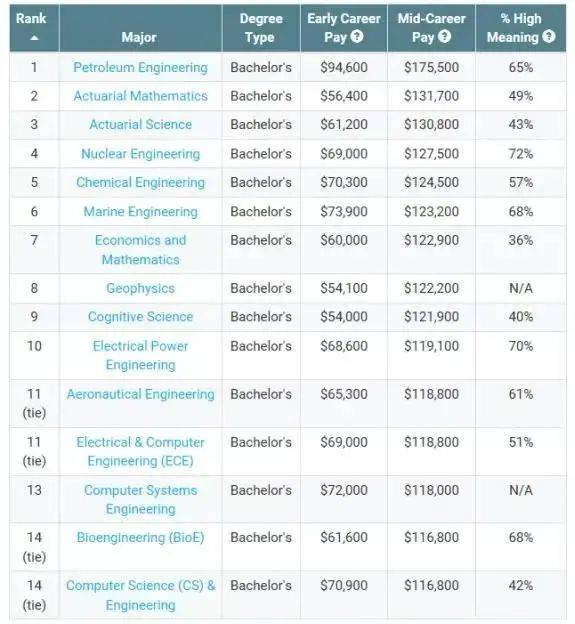 | Rank | Major | Degree Type | Early Career Pay | Mid-Career Pay | % High Meaning |
|---|---|---|---|---|---|
| 1 | Petroleum Engineering | Bachelor's | \$94,600 | \$175,500 | 65% |
| 2 | Actuarial Mathematics | Bachelor's | \$56,400 | \$131,700 | 49% |
| 3 | Actuarial Science | Bachelor's | \$61,200 | \$130,800 | 43% |
| 4 | Nuclear Engineering | Bachelor's | \$69,000 | \$127,500 | 72% |
| 5 | Chemical Engineering | Bachelor's | \$70,300 | \$124,500 | 57% |
| 6 | Marine Engineering | Bachelor's | \$73,900 | \$123,200 | 68% |
| 7 | Economics and Mathematics | Bachelor's | \$60,000 | \$122,900 | 36% |
| 8 | Geophysics | Bachelor's | \$54,100 | \$122,200 | N/A |
| 9 | Cognitive Science | Bachelor's | \$54,000 | \$121,900 | 40% |
| 10 | Electrical Power Engineering | Bachelor's | \$68,600 | \$119,100 | 70% |
| 11 (tie) | Aeronautical Engineering | Bachelor's | \$65,300 | \$118,800 | 61% |
| 11 (tie) | Electrical & Computer Engineering (ECE) | Bachelor's | \$69,000 | \$118,800 | 51% |
| 13 | Computer Systems Engineering | Bachelor's | \$72,000 | \$118,000 | N/A |
| 14 (tie) | Bioengineering (BioE) | Bachelor's | \$61,600 | \$116,800 | 68% |
| 14 (tie) | Computer Science (CS) & Engineering | Bachelor's | \$70,900 | \$116,800 | 42% |